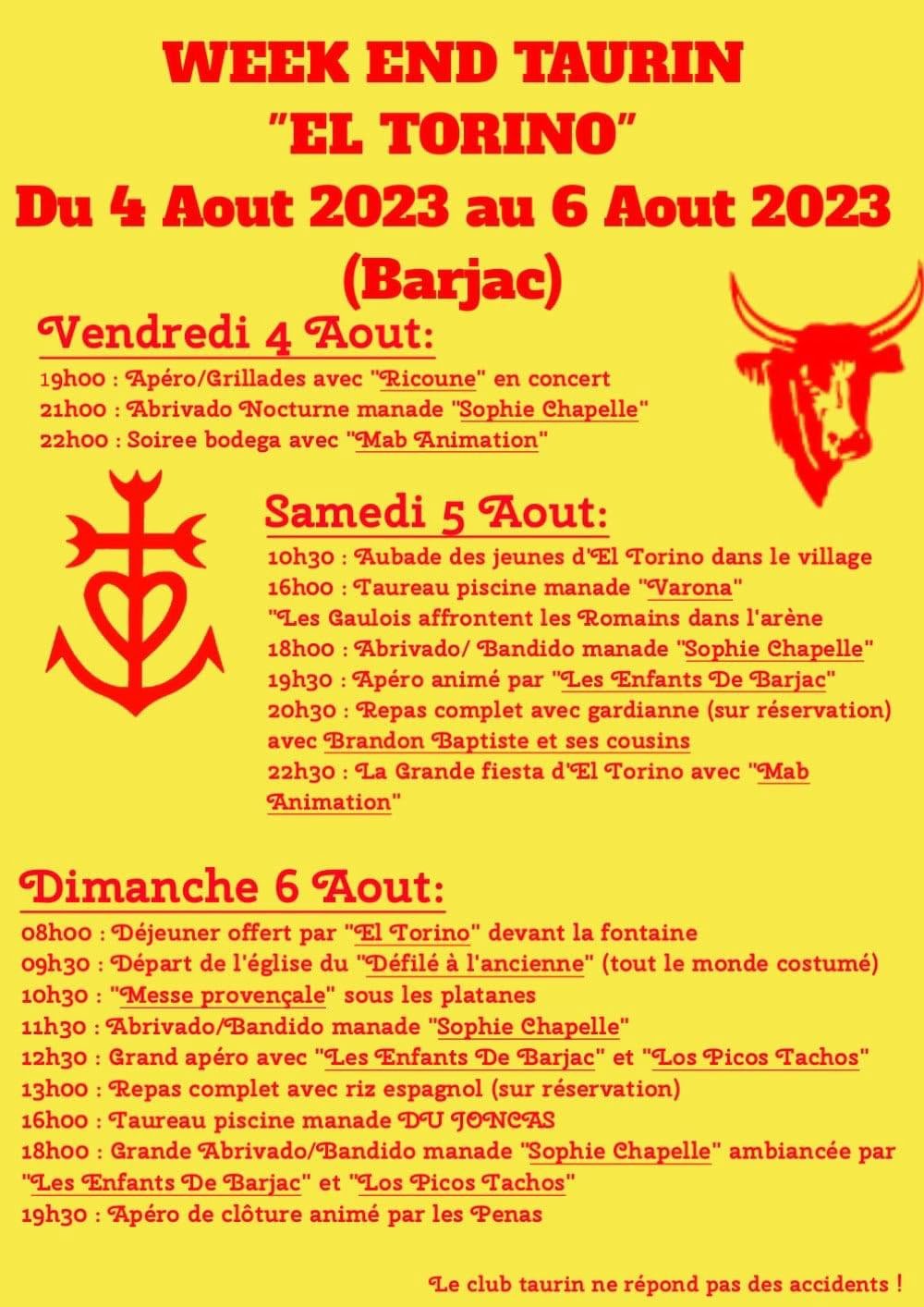 WEEK END TAURIN
"EL TORINO"
Du 4 Aout 2023 au 6 Aout 2023
(Barjac)

Vendredi 4 Aout:
19h00 : Apéro/Grillades avec "Ricoune" en concert
21h00 : Abrivado Nocturne manade "Sophie Chapelle"
22h00 : Soiree bodega avec "Mab Animation"

Samedi 5 Aout:
10h30 : Aubade des jeunes d'El Torino dans le village
16h00 : Taureau piscine manade "Varona"
"Les Gaulois affrontent les Romains dans l'arène
18h00 : Abrivado/ Bandido manade "Sophie Chapelle"
19h30 : Apéro animé par "Les Enfants De Barjac"
20h30 : Repas complet avec gardianne (sur réservation) avec Brandon Baptiste et ses cousins
22h30 : La Grande fiesta d'El Torino avec "Mab Animation"

Dimanche 6 Aout:
08h00 : Déjeuner offert par "El Torino" devant la fontaine
09h30 : Départ de l'église du "Défilé à l'ancienne" (tout le monde costumé)
10h30 : "Messe provençale" sous les platanes
11h30 : Abrivado/Bandido manade "Sophie Chapelle"
12h30 : Grand apéro avec "Les Enfants De Barjac" et "Los Picos Tachos"
13h00 : Repas complet avec riz espagnol (sur réservation)
16h00 : Taureau piscine manade DU JONCAS
18h00 : Grande Abrivado/Bandido manade "Sophie Chapelle" ambiancée par "Les Enfants De Barjac" et "Los Picos Tachos"
19h30 : Apéro de clôture animé par les Penas

Le club taurin ne répond pas des accidents !